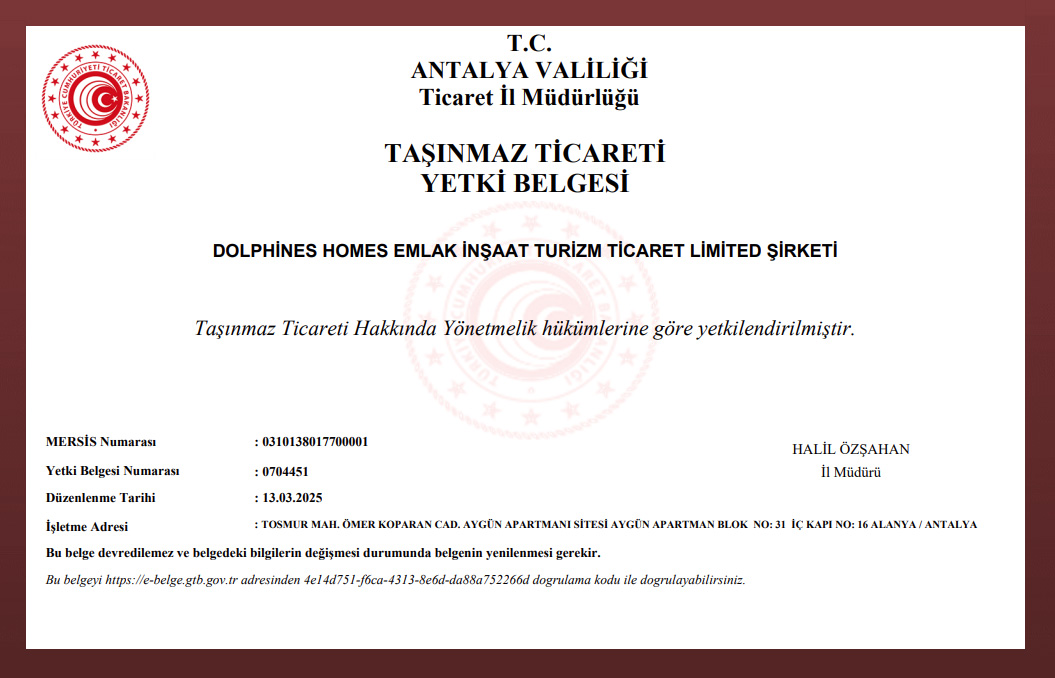 T.C.
ANTALYA VALİLİĞİ
Ticaret İl Müdürlüğü

TAŞINMAZ TİCARETİ
YETKİ BELGESİ

DOLPHİNES HOMES EMLAK İNŞAAT TURİZM TİCARET LİMİTED ŞİRKETİ

Taşınmaz Ticareti Hakkında Yönetmelik hükümlerine göre yetkilendirilmiştir.

MERSİS Numarası : 0310138017700001
Yetki Belgesi Numarası : 0704451
Düzenlenme Tarihi : 13.03.2025
İşletme Adresi : TOSMUR MAH. ÖMER KOPARAN CAD. AYGÜN APARTMANI SİTESİ AYGÜN APARTMAN BLOK NO: 31 İÇ KAPI NO: 16 ALANYA / ANTALYA

HALİL ÖZŞAHAN
İl Müdürü

Bu belge devredilemez ve belgedeki bilgilerin değişmesi durumunda belgenin yenilenmesi gerekir.

Bu belgeyi https://e-belge.gtb.gov.tr adresinden 4e14d751-f6ca-4313-8e6d-da88a752266d dogrulama kodu ile dogrulayabilirsiniz.